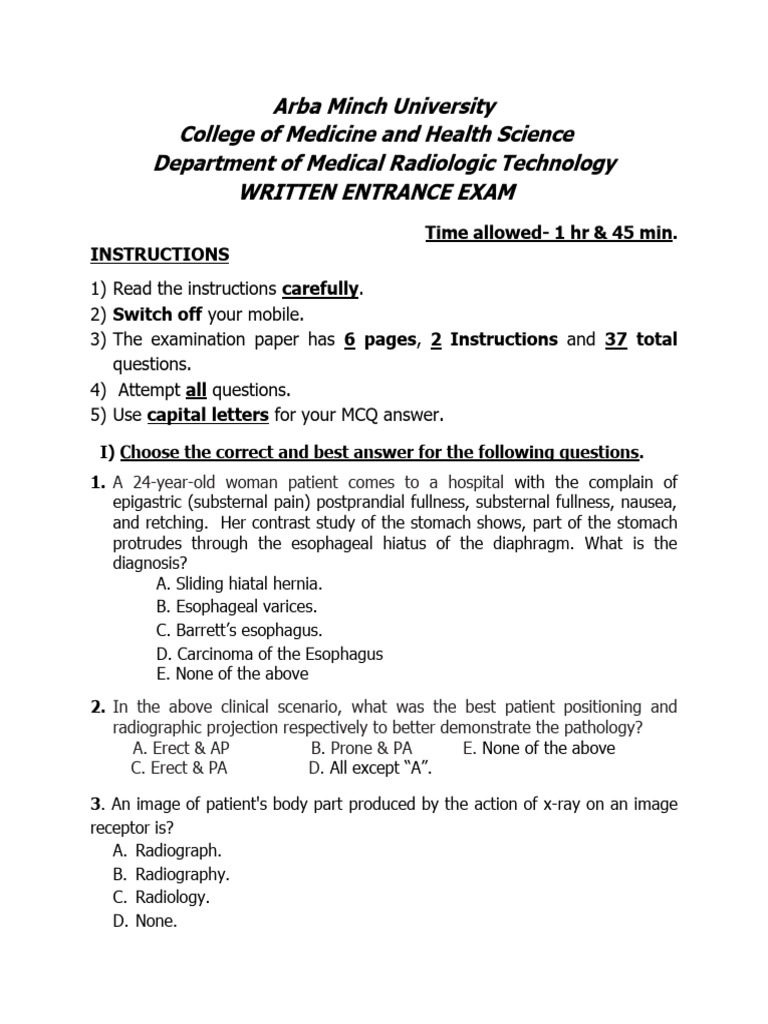 Arba Minch University
College of Medicine and Health Science
Department of Medical Radiologic Technology
WRITTEN ENTRANCE EXAM

Time allowed- 1 hr & 45 min.

INSTRUCTIONS

1) Read the instructions carefully.
2) Switch off your mobile.
3) The examination paper has 6 pages, 2 Instructions and 37 total questions.
4) Attempt all questions.
5) Use capital letters for your MCQ answer.

I) Choose the correct and best answer for the following questions.

1. A 24-year-old woman patient comes to a hospital with the complain of epigastric (substernal pain) postprandial fullness, substernal fullness, nausea, and retching. Her contrast study of the stomach shows, part of the stomach protrudes through the esophageal hiatus of the diaphragm. What is the diagnosis?
A. Sliding hiatal hernia.
B. Esophageal varices.
C. Barrett's esophagus.
D. Carcinoma of the Esophagus
E. None of the above

2. In the above clinical scenario, what was the best patient positioning and radiographic projection respectively to better demonstrate the pathology?
A. Erect & AP
B. Prone & PA
E. None of the above
C. Erect & PA
D. All except "A".

3. An image of patient's body part produced by the action of x-ray on an image receptor is?
A. Radiograph.
B. Radiography.
C. Radiology.
D. None.